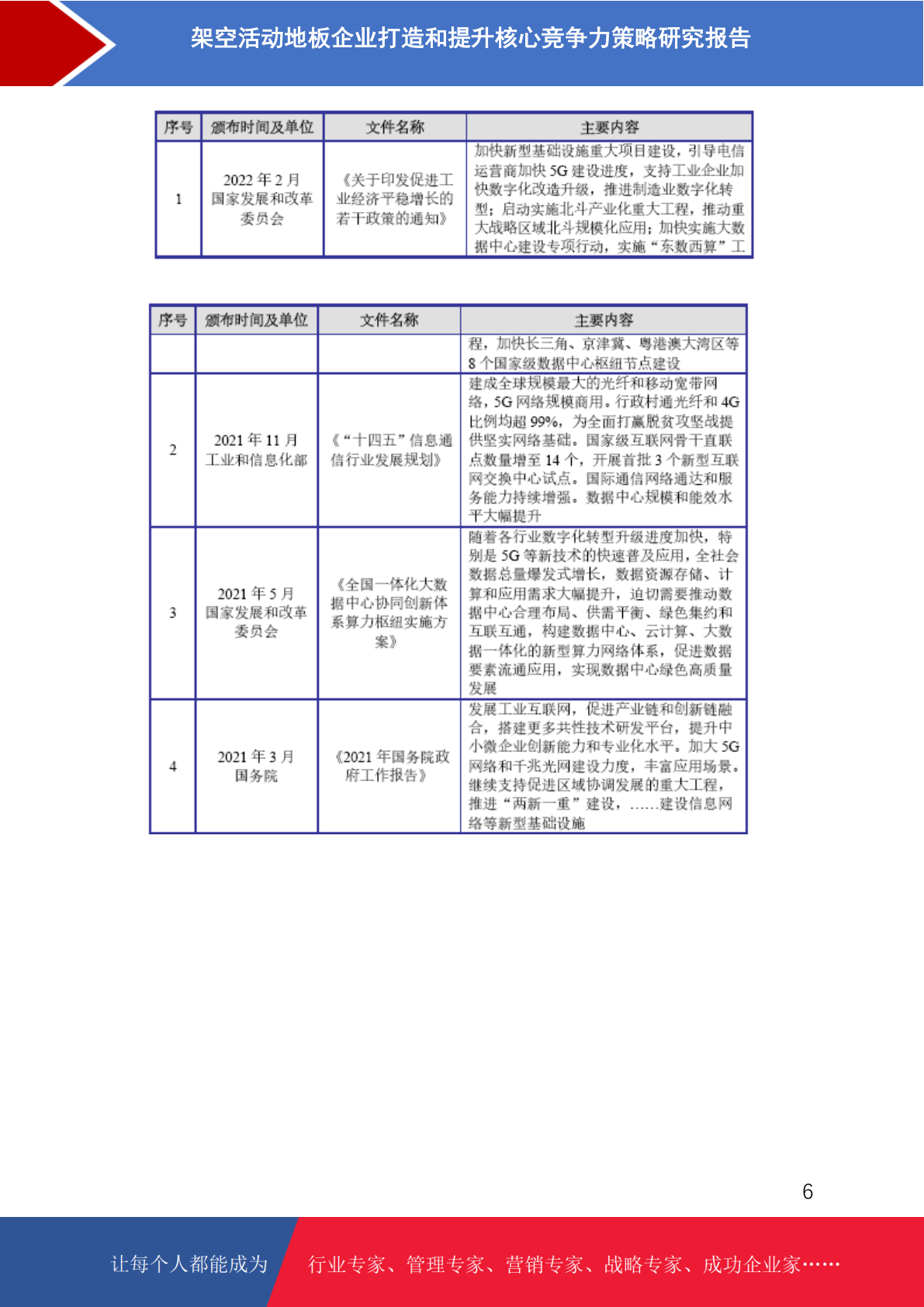 架空活动地板企业打造和提升核心竞争力策略研究报告

| 序号 | 颁布时间及单位 | 文件名称 | 主要内容 |
|---|---|---|---|
| 1 | 2022 年 2 月 国家发展和改革委员会 | 《关于印发促进工业经济平稳增长的若干政策的通知》 | 加快新型基础设施重大项目建设，引导电信运营商加快 5G 建设进度，支持工业企业加快数字化改造升级，推进制造业数字化转型；启动实施北斗产业化重大工程，推动重大战略区域北斗规模化应用；加快实施大数据中心建设专项行动，实施“东数西算”工 |

| 序号 | 颁布时间及单位 | 文件名称 | 主要内容 |
|---|---|---|---|
| | | | 程，加快长三角、京津冀、粤港澳大湾区等 8 个国家级数据中心枢纽节点建设 |
| 2 | 2021 年 11 月 工业和信息化部 | 《“十四五”信息通信行业发展规划》 | 建成全球规模最大的光纤和移动宽带网络，5G 网络规模商用。行政村通光纤和 4G 比例均超 99%，为全面打赢脱贫攻坚战提供坚实网络基础。国家级互联网骨干直联点数量增至 14 个，开展首批 3 个新型互联网交换中心试点。国际通信网络通达和服务能力持续增强。数据中心规模和能效水平大幅提升 |
| 3 | 2021 年 5 月 国家发展和改革委员会 | 《全国一体化大数据中心协同创新体系算力枢纽实施方案》 | 随着各行业数字化转型升级进度加快，特别是 5G 等新技术的快速普及应用，全社会数据总量爆发式增长，数据资源存储、计算和应用需求大幅提升，迫切需要推动数据中心合理布局、供需平衡、绿色集约和互联互通，构建数据中心、云计算、大数据一体化的新型算力网络体系，促进数据要素流通应用，实现数据中心绿色高质量发展 |
| 4 | 2021 年 3 月 国务院 | 《2021 年国务院政府工作报告》 | 发展工业互联网，促进产业链和创新链融合，搭建更多共性技术研发平台，提升中小微企业创新能力和专业化水平。加大 5G 网络和千兆光网建设力度，丰富应用场景。继续支持促进区域协调发展的重大工程，推进“两新一重”建设，……建设信息网络等新型基础设施 |

6

让每个人都能成为 行业专家、管理专家、营销专家、战略专家、成功企业家……